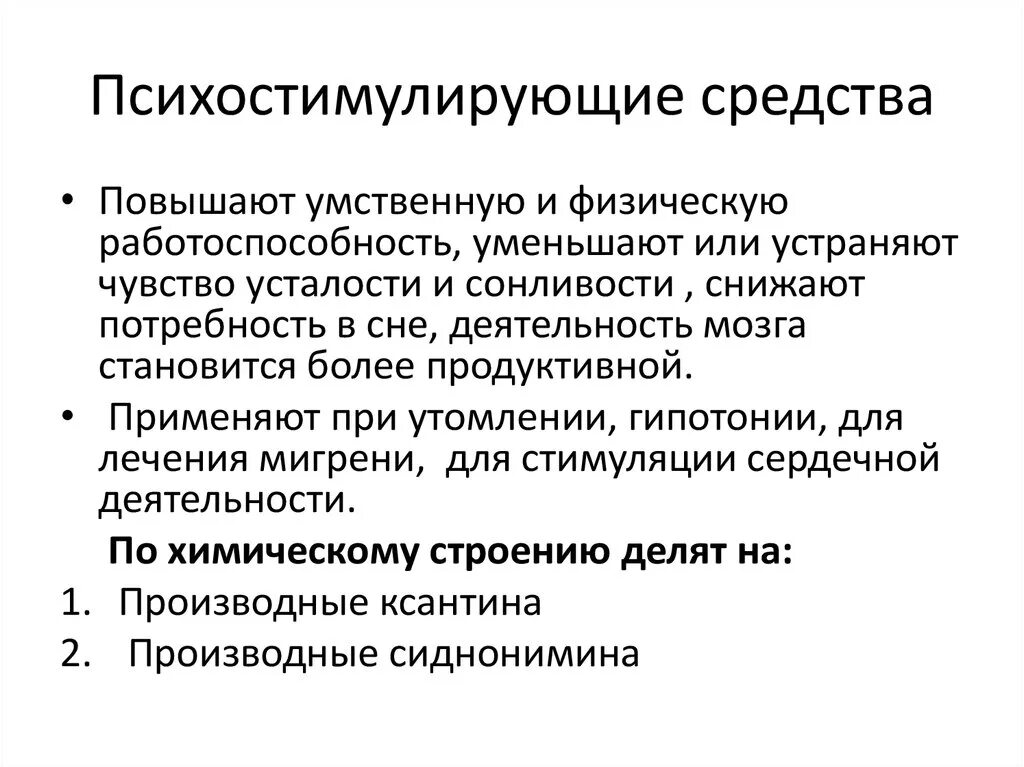 Психостимулирующие средства

• Повышают умственную и физическую работоспособность, уменьшают или устраняют чувство усталости и сонливости , снижают потребность в сне, деятельность мозга становится более продуктивной.

• Применяют при утомлении, гипотонии, для лечения мигрени, для стимуляции сердечной деятельности.

По химическому строению делят на:

1. Производные ксантина
2. Производные сиднонимина